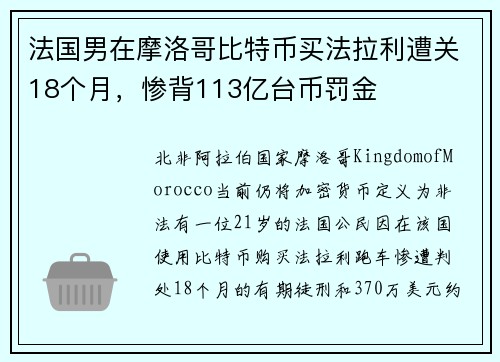 法国男在摩洛哥比特币买法拉利遭关18个月，惨背113亿台币罚金

北非阿拉伯国家摩洛哥KingdomofMorocco当前仍将加密货币定义为非法有一位21岁的法国公民因在该国使用比特币购买法拉利跑车惨遭判处18个月的有期徒刑和370万美元约